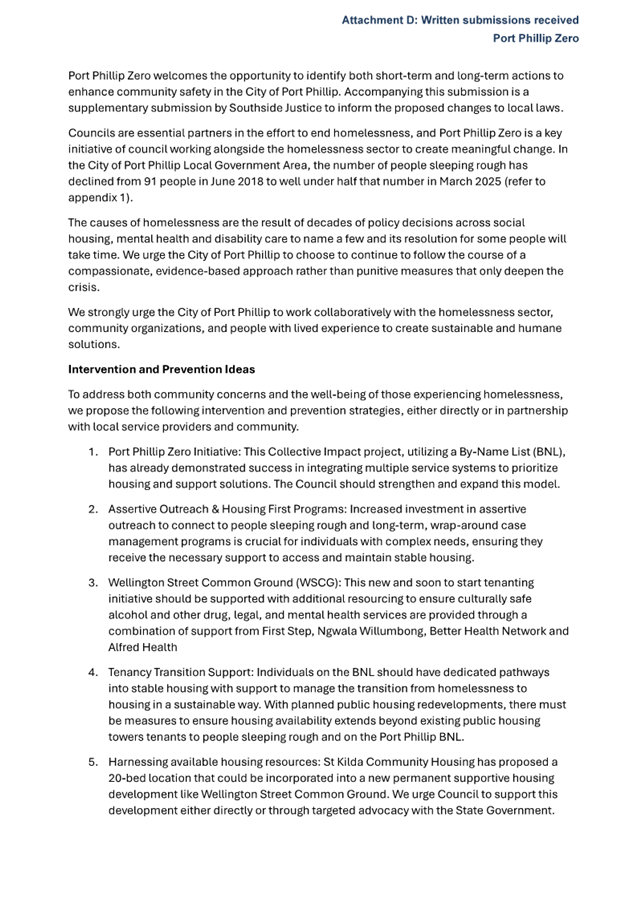 Attachment D: Written submissions received
Port Phillip Zero

Port Phillip Zero welcomes the opportunity to identify both short-term and long-term actions to enhance community safety in the City of Port Phillip. Accompanying this submission is a supplementary submission by Southside Justice to inform the proposed changes to local laws.

Councils are essential partners in the effort to end homelessness, and Port Phillip Zero is a key initiative of council working alongside the homelessness sector to create meaningful change. In the City of Port Phillip Local Government Area, the number of people sleeping rough has declined from 91 people in June 2018 to well under half that number in March 2025 (refer to appendix 1).

The causes of homelessness are the result of decades of policy decisions across social housing, mental health and disability care to name a few and its resolution for some people will take time. We urge the City of Port Phillip to choose to continue to follow the course of a compassionate, evidence-based approach rather than punitive measures that only deepen the crisis.

We strongly urge the City of Port Phillip to work collaboratively with the homelessness sector, community organizations, and people with lived experience to create sustainable and humane solutions.

Intervention and Prevention Ideas

To address both community concerns and the well-being of those experiencing homelessness, we propose the following intervention and prevention strategies, either directly or in partnership with local service providers and community.

1. Port Phillip Zero Initiative: This Collective Impact project, utilizing a By-Name List (BNL), has already demonstrated success in integrating multiple service systems to prioritize housing and support solutions. The Council should strengthen and expand this model.

2. Assertive Outreach & Housing First Programs: Increased investment in assertive outreach to connect to people sleeping rough and long-term, wrap-around case management programs is crucial for individuals with complex needs, ensuring they receive the necessary support to access and maintain stable housing.

3. Wellington Street Common Ground (WSCG): This new and soon to start tenanting initiative should be supported with additional resourcing to ensure culturally safe alcohol and other drug, legal, and mental health services are provided through a combination of support from First Step, Ngwala Willumbong, Better Health Network and Alfred Health

4. Tenancy Transition Support: Individuals on the BNL should have dedicated pathways into stable housing with support to manage the transition from homelessness to housing in a sustainable way. With planned public housing redevelopments, there must be measures to ensure housing availability extends beyond existing public housing towers tenants to people sleeping rough and on the Port Phillip BNL.

5. Harnessing available housing resources: St Kilda Community Housing has proposed a 20-bed location that could be incorporated into a new permanent supportive housing development like Wellington Street Common Ground. We urge Council to support this development either directly or through targeted advocacy with the State Government.